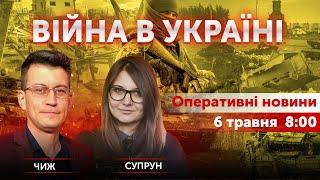 ВІЙНА В УКРАЇНІ

Оперативні новини

6 травня 8:00

ЧИЖ

СУПРУН